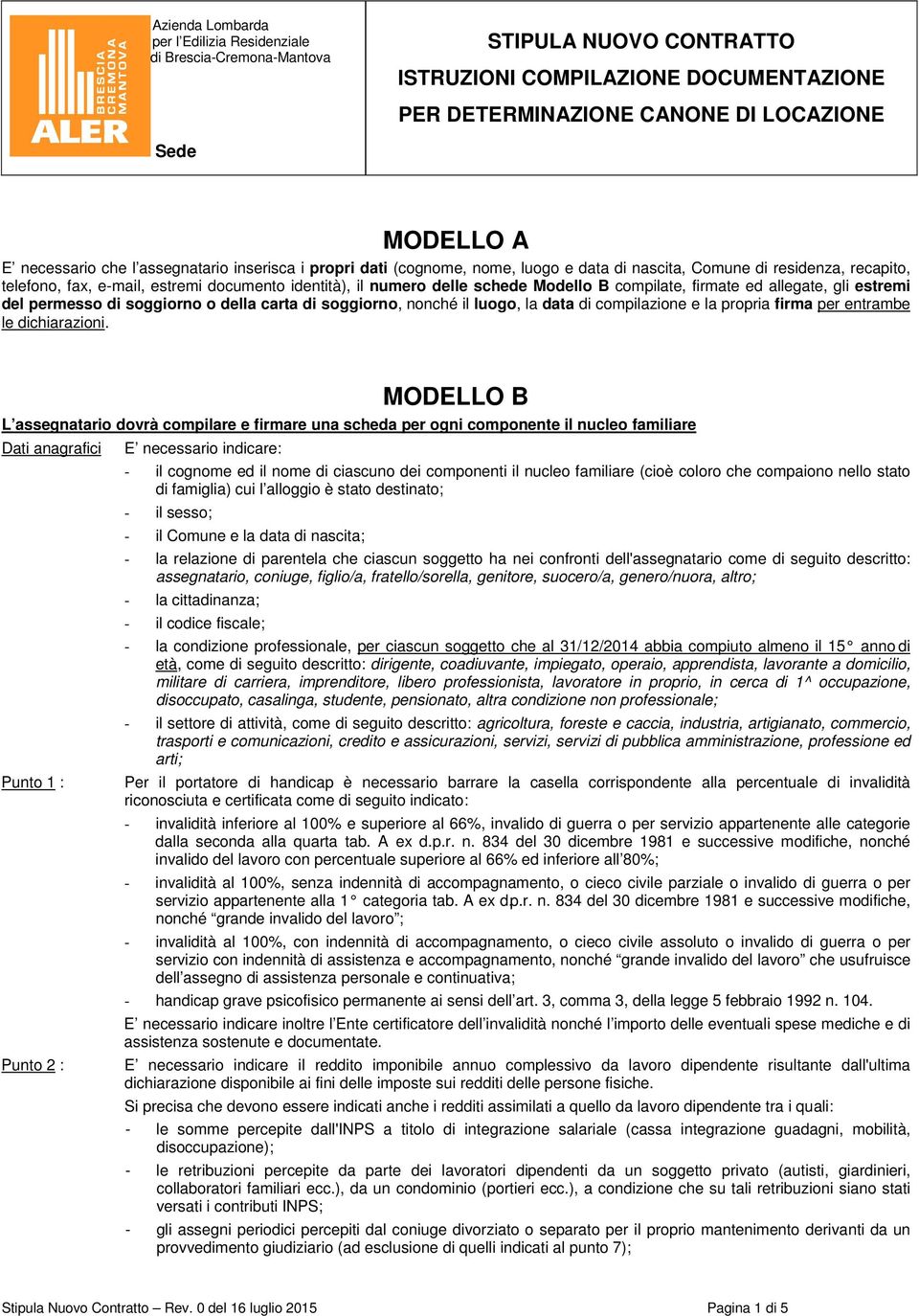 BRESCIA CREMONA MANTOVA
ALER

Azienda Lombarda per l'Edilizia Residenziale di Brescia-Cremona-Mantova

Sede

STIPULA NUOVO CONTRATTO
ISTRUZIONI COMPILAZIONE DOCUMENTAZIONE
PER DETERMINAZIONE CANONE DI LOCAZIONE

MODELLO A

E' necessario che l'assegnatario inserisca i propri dati (cognome, nome, luogo e data di nascita, Comune di residenza, recapito, telefono, fax, e-mail, estremi documento identità), il numero delle schede Modello B compilate, firmate ed allegate, gli estremi del permesso di soggiorno o della carta di soggiorno, nonché il luogo, la data di compilazione e la propria firma per entrambe le dichiarazioni.

MODELLO B

L'assegnatario dovrà compilare e firmare una scheda per ogni componente il nucleo familiare

Dati anagrafici E' necessario indicare:

- il cognome ed il nome di ciascuno dei componenti il nucleo familiare (cioè coloro che compaiono nello stato di famiglia) cui l'alloggio è stato destinato;
- il sesso;
- il Comune e la data di nascita;
- la relazione di parentela che ciascun soggetto ha nei confronti dell'assegnatario come di seguito descritto: assegnatario, coniuge, figlio/a, fratello/sorella, genitore, suocero/a, genero/nuora, altro;
- la cittadinanza;
- il codice fiscale;
- la condizione professionale, per ciascun soggetto che al 31/12/2014 abbia compiuto almeno il 15° anno di età, come di seguito descritto: dirigente, coadiuvante, impiegato, operaio, apprendista, lavorante a domicilio, militare di carriera, imprenditore, libero professionista, lavoratore in proprio, in cerca di 1^ occupazione, disoccupato, casalinga, studente, pensionato, altra condizione non professionale;
- il settore di attività, come di seguito descritto: agricoltura, foreste e caccia, industria, artigianato, commercio, trasporti e comunicazioni, credito e assicurazioni, servizi, servizi di pubblica amministrazione, professione ed arti;

Punto 1 : Per il portatore di handicap è necessario barrare la casella corrispondente alla percentuale di invalidità riconosciuta e certificata come di seguito indicato:

- invalidità inferiore al 100% e superiore al 66%, invalido di guerra o per servizio appartenente alle categorie dalla seconda alla quarta tab. A ex d.p.r. n. 834 del 30 dicembre 1981 e successive modifiche, nonché invalido del lavoro con percentuale superiore al 66% ed inferiore all'80%;
- invalidità al 100%, senza indennità di accompagnamento, o cieco civile parziale o invalido di guerra o per servizio appartenente alla 1° categoria tab. A ex d.p.r. n. 834 del 30 dicembre 1981 e successive modifiche, nonché "grande invalido del lavoro";
- invalidità al 100%, con indennità di accompagnamento, o cieco civile assoluto o invalido di guerra o per servizio con indennità di assistenza e accompagnamento, nonché "grande invalido del lavoro" che usufruisce dell'assegno di assistenza personale e continuativa;
- handicap grave psicofisico permanente ai sensi dell'art. 3, comma 3, della legge 5 febbraio 1992 n. 104.

E' necessario indicare inoltre l'Ente certificatore dell'invalidità nonché l'importo delle eventuali spese mediche e di assistenza sostenute e documentate.

Punto 2 : E' necessario indicare il reddito imponibile annuo complessivo da lavoro dipendente risultante dall'ultima dichiarazione disponibile ai fini delle imposte sui redditi delle persone fisiche.

Si precisa che devono essere indicati anche i redditi assimilati a quello da lavoro dipendente tra i quali:

- le somme percepite dall'INPS a titolo di integrazione salariale (cassa integrazione guadagni, mobilità, disoccupazione);
- le retribuzioni percepite da parte dei lavoratori dipendenti da un soggetto privato (autisti, giardinieri, collaboratori familiari ecc.), da un condominio (portieri ecc.), a condizione che su tali retribuzioni siano stati versati i contributi INPS;
- gli assegni periodici percepiti dal coniuge divorziato o separato per il proprio mantenimento derivanti da un provvedimento giudiziario (ad esclusione di quelli indicati al punto 7);

Stipula Nuovo Contratto – Rev. 0 del 16 luglio 2015 Pagina 1 di 5